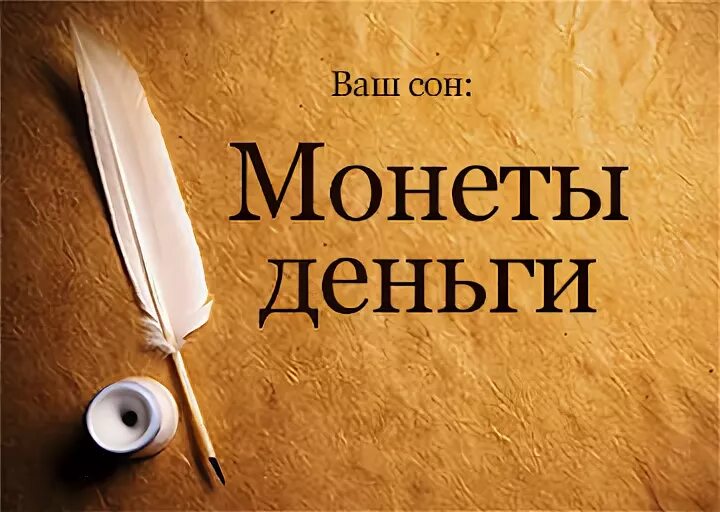 Ваш сон:

Монеты деньги